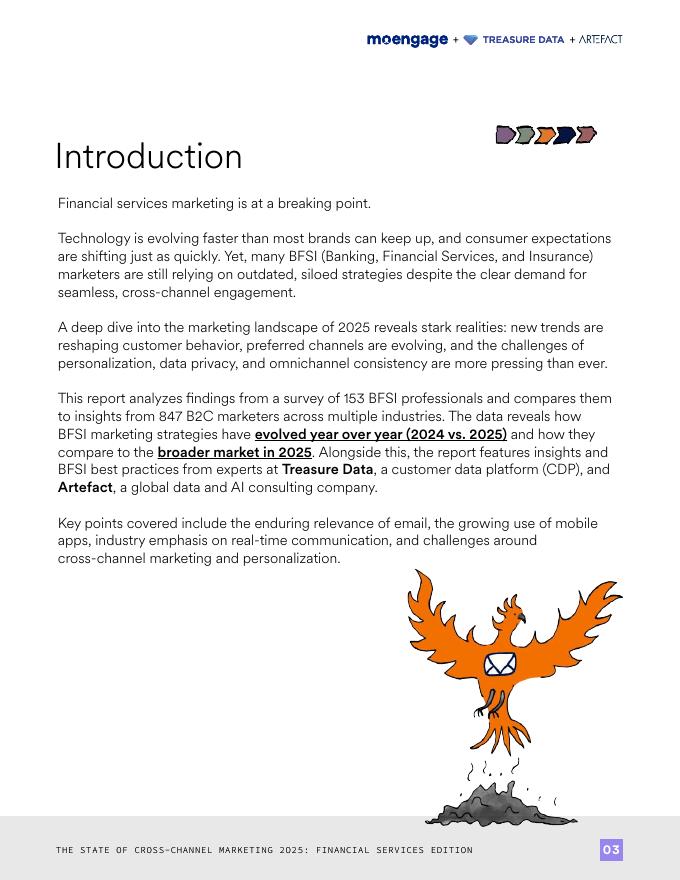 moengage + TREASURE DATA + ARTEFACT

Introduction

Financial services marketing is at a breaking point.

Technology is evolving faster than most brands can keep up, and consumer expectations are shifting just as quickly. Yet, many BFSI (Banking, Financial Services, and Insurance) marketers are still relying on outdated, siloed strategies despite the clear demand for seamless, cross-channel engagement.

A deep dive into the marketing landscape of 2025 reveals stark realities: new trends are reshaping customer behavior, preferred channels are evolving, and the challenges of personalization, data privacy, and omnichannel consistency are more pressing than ever.

This report analyzes findings from a survey of 153 BFSI professionals and compares them to insights from 847 B2C marketers across multiple industries. The data reveals how BFSI marketing strategies have evolved year over year (2024 vs. 2025) and how they compare to the broader market in 2025. Alongside this, the report features insights and BFSI best practices from experts at Treasure Data, a customer data platform (CDP), and Artefact, a global data and AI consulting company.

Key points covered include the enduring relevance of email, the growing use of mobile apps, industry emphasis on real-time communication, and challenges around cross-channel marketing and personalization.

THE STATE OF CROSS-CHANNEL MARKETING 2025: FINANCIAL SERVICES EDITION

03